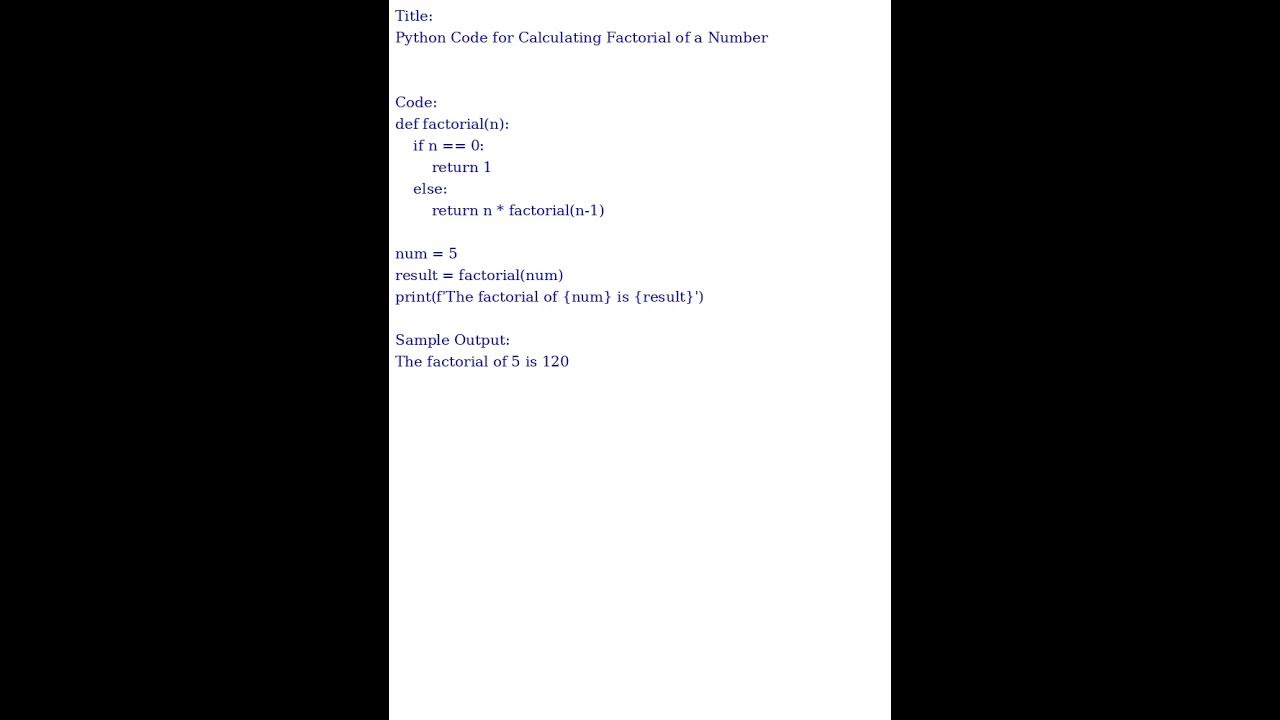 Title:
Python Code for Calculating Factorial of a Number

Code:
def factorial(n):
    if n == 0:
        return 1
    else:
        return n * factorial(n-1)

num = 5
result = factorial(num)
print(f'The factorial of {num} is {result}')

Sample Output:
The factorial of 5 is 120